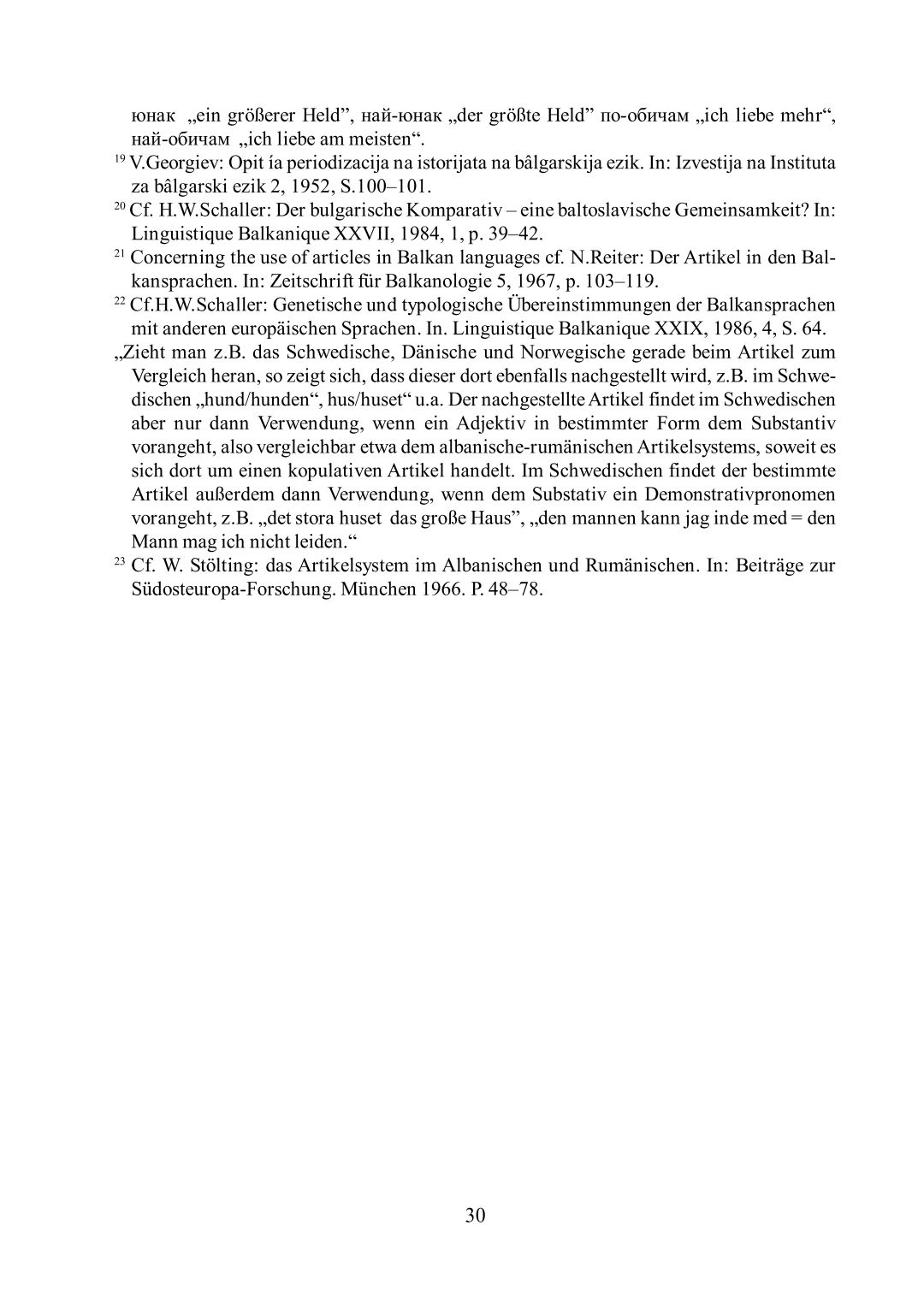 юнак „ein größerer Held”, най-юнак „der größte Held” по-обичам „ich liebe mehr“, най-обичам „ich liebe am meisten“.

$^{19}$ V.Georgiev: Opit ía periodizacija na istorijata na bâlgarskija ezik. In: Izvestija na Instituta za bâlgarski ezik 2, 1952, S.100–101.

$^{20}$ Cf. H.W.Schaller: Der bulgarische Komparativ – eine baltoslavische Gemeinsamkeit? In: Linguistique Balkanique XXVII, 1984, 1, p. 39–42.

$^{21}$ Concerning the use of articles in Balkan languages cf. N.Reiter: Der Artikel in den Balkansprachen. In: Zeitschrift für Balkanologie 5, 1967, p. 103–119.

$^{22}$ Cf.H.W.Schaller: Genetische und typologische Übereinstimmungen der Balkansprachen mit anderen europäischen Sprachen. In. Linguistique Balkanique XXIX, 1986, 4, S. 64. „Zieht man z.B. das Schwedische, Dänische und Norwegische gerade beim Artikel zum Vergleich heran, so zeigt sich, dass dieser dort ebenfalls nachgestellt wird, z.B. im Schwedischen „hund/hunden“, hus/huset“ u.a. Der nachgestellte Artikel findet im Schwedischen aber nur dann Verwendung, wenn ein Adjektiv in bestimmter Form dem Substantiv vorangeht, also vergleichbar etwa dem albanische-rumänischen Artikelsystems, soweit es sich dort um einen kopulativen Artikel handelt. Im Schwedischen findet der bestimmte Artikel außerdem dann Verwendung, wenn dem Substativ ein Demonstrativpronomen vorangeht, z.B. „det stora huset das große Haus”, „den mannen kann jag inde med = den Mann mag ich nicht leiden.“

$^{23}$ Cf. W. Stölting: das Artikelsystem im Albanischen und Rumänischen. In: Beiträge zur Südosteuropa-Forschung. München 1966. P. 48–78.

30